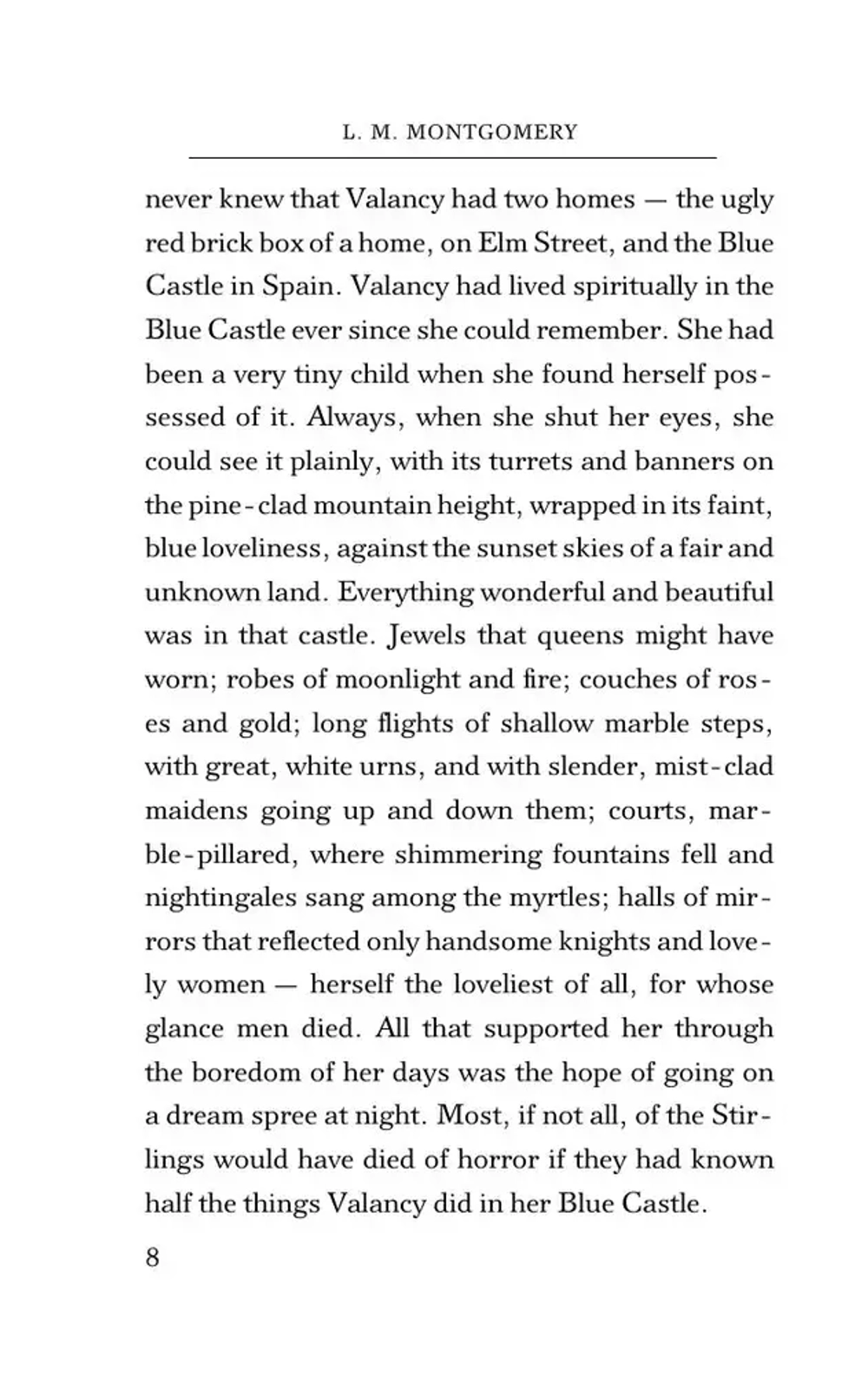 L. M. MONTGOMERY

never knew that Valancy had two homes — the ugly red brick box of a home, on Elm Street, and the Blue Castle in Spain. Valancy had lived spiritually in the Blue Castle ever since she could remember. She had been a very tiny child when she found herself possessed of it. Always, when she shut her eyes, she could see it plainly, with its turrets and banners on the pine-clad mountain height, wrapped in its faint, blue loveliness, against the sunset skies of a fair and unknown land. Everything wonderful and beautiful was in that castle. Jewels that queens might have worn; robes of moonlight and fire; couches of roses and gold; long flights of shallow marble steps, with great, white urns, and with slender, mist-clad maidens going up and down them; courts, marble-pillared, where shimmering fountains fell and nightingales sang among the myrtles; halls of mirrors that reflected only handsome knights and lovely women — herself the loveliest of all, for whose glance men died. All that supported her through the boredom of her days was the hope of going on a dream spree at night. Most, if not all, of the Stirlings would have died of horror if they had known half the things Valancy did in her Blue Castle.

8